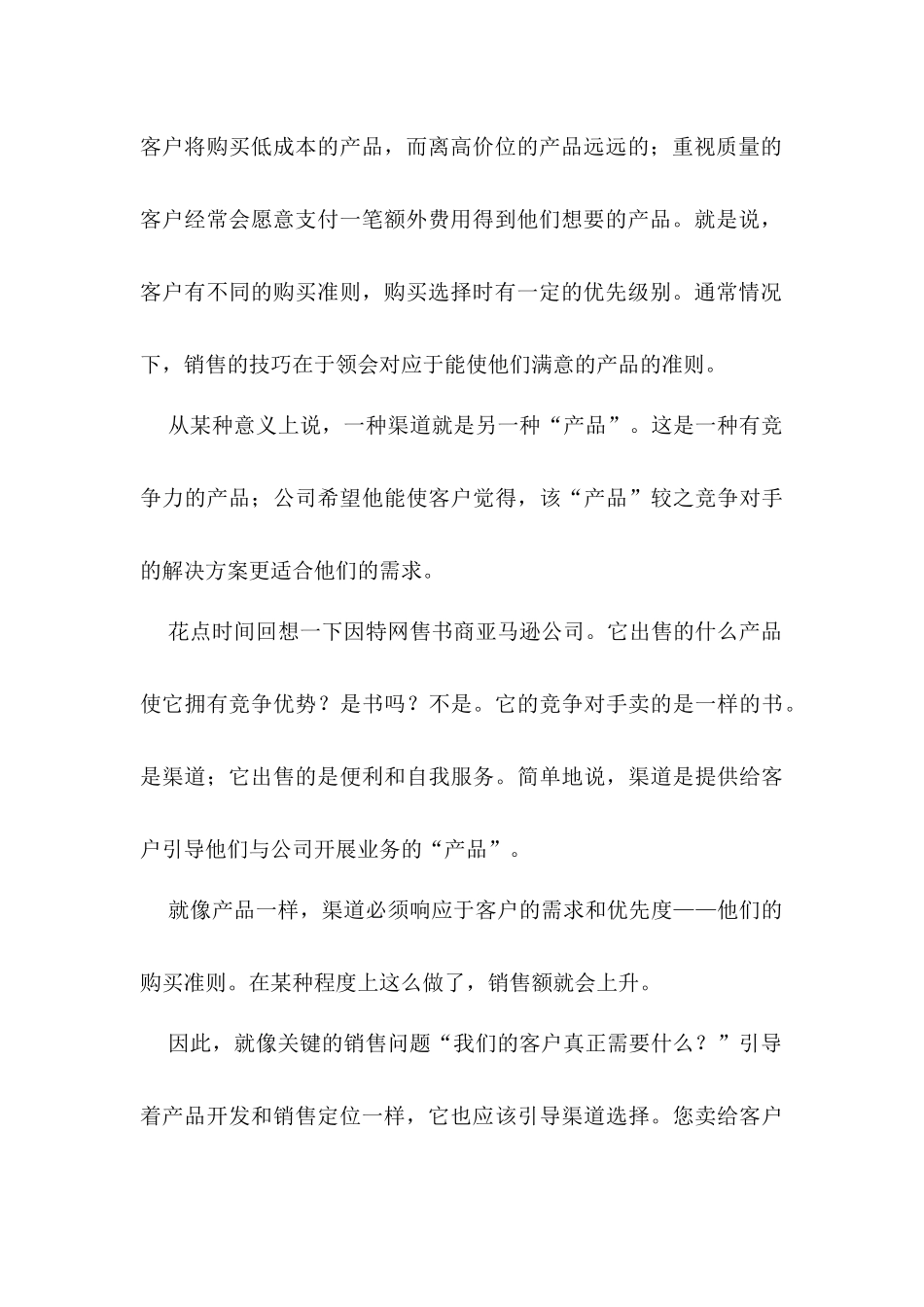 客户将购买低成本的产品，而离高价位的产品远远的；重视质量的客户经常会愿意支付一笔额外费用得到他们想要的产品。就是说，客户有不同的购买准则，购买选择时有一定的优先级别。通常情况下，销售的技巧在于领会对应于能使他们满意的产品的准则。

从某种意义上说，一种渠道就是另一种“产品”。这是一种有竞争力的产品；公司希望他能使客户觉得，该“产品”较之竞争对手的解决方案更适合他们的需求。

花点时间回想一下因特网售书商亚马逊公司。它出售的什么产品使它拥有竞争优势？是书吗？不是。它的竞争对手卖的是一样的书。是渠道；它出售的是便利和自我服务。简单地说，渠道是提供给客户引导他们与公司开展业务的“产品”。

就像产品一样，渠道必须响应于客户的需求和优先度——他们的购买准则。在某种程度上这么做了，销售额就会上升。

因此，就像关键的销售问题“我们的客户真正需要什么？”引导着产品开发和销售定位一样，它也应该引导渠道选择。您卖给客户